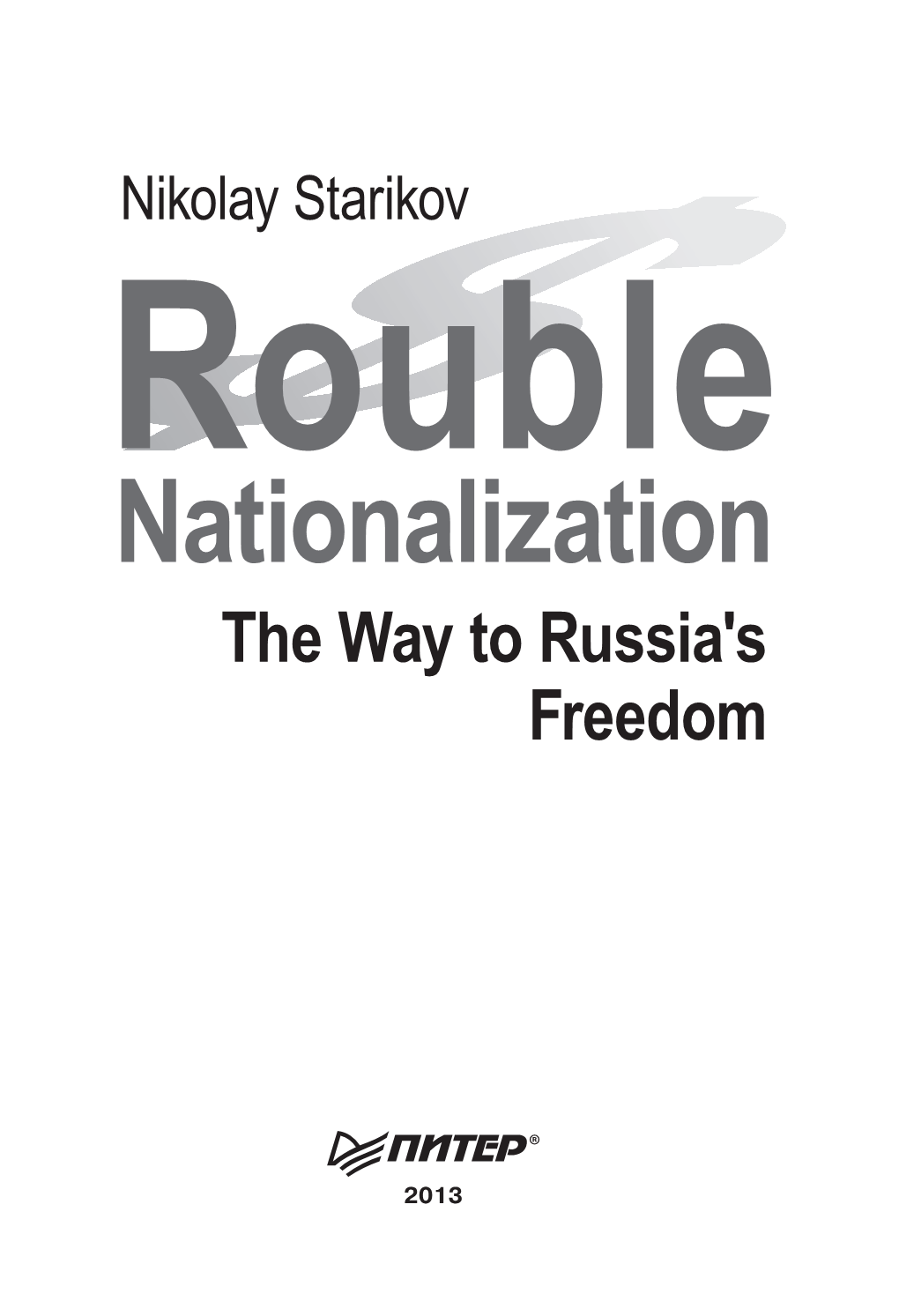 Nikolay Starikov

Rouble Nationalization

The Way to Russia's Freedom

ПИТЕР®

2013